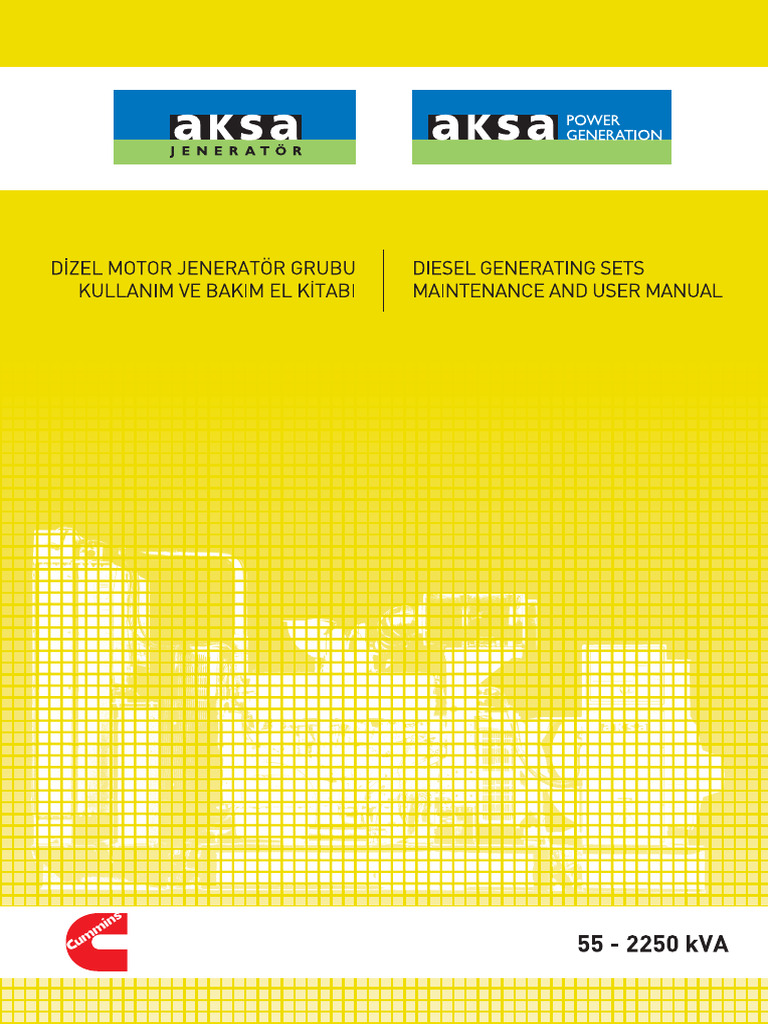 aksa
JENERATÖR

aksa POWER GENERATION

DİZEL MOTOR JENERATÖR GRUBU
KULLANIM VE BAKIM EL KİTABI

DIESEL GENERATING SETS
MAINTENANCE AND USER MANUAL

Cummins

55 - 2250 kVA